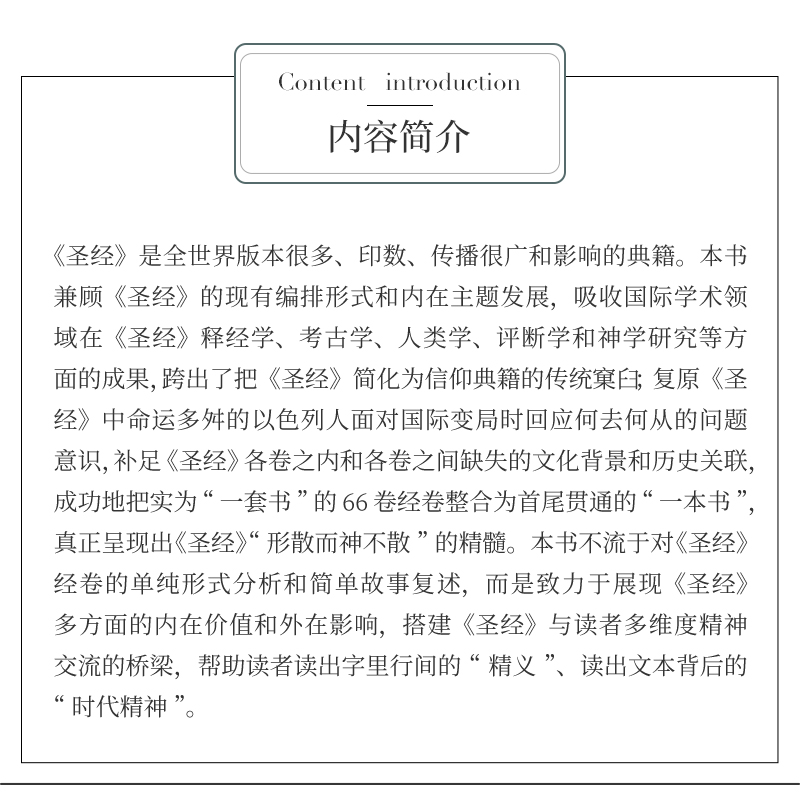 Content introduction

内容简介

《圣经》是全世界版本很多、印数、传播很广和影响的典籍。本书兼顾《圣经》的现有编排形式和内在主题发展，吸收国际学术领域在《圣经》释经学、考古学、人类学、评断学和神学研究等方面的成果,跨出了把《圣经》简化为信仰典籍的传统窠臼;复原《圣经》中命运多舛的以色列人面对国际变局时回应何去何从的问题意识,补足《圣经》各卷之内和各卷之间缺失的文化背景和历史关联,成功地把实为“一套书”的66卷经卷整合为首尾贯通的“一本书”,真正呈现出《圣经》“形散而神不散”的精髓。本书不流于对《圣经》经卷的单纯形式分析和简单故事复述，而是致力于展现《圣经》多方面的内在价值和外在影响，搭建《圣经》与读者多维度精神交流的桥梁，帮助读者读出字里行间的“精义”、读出文本背后的“时代精神”。